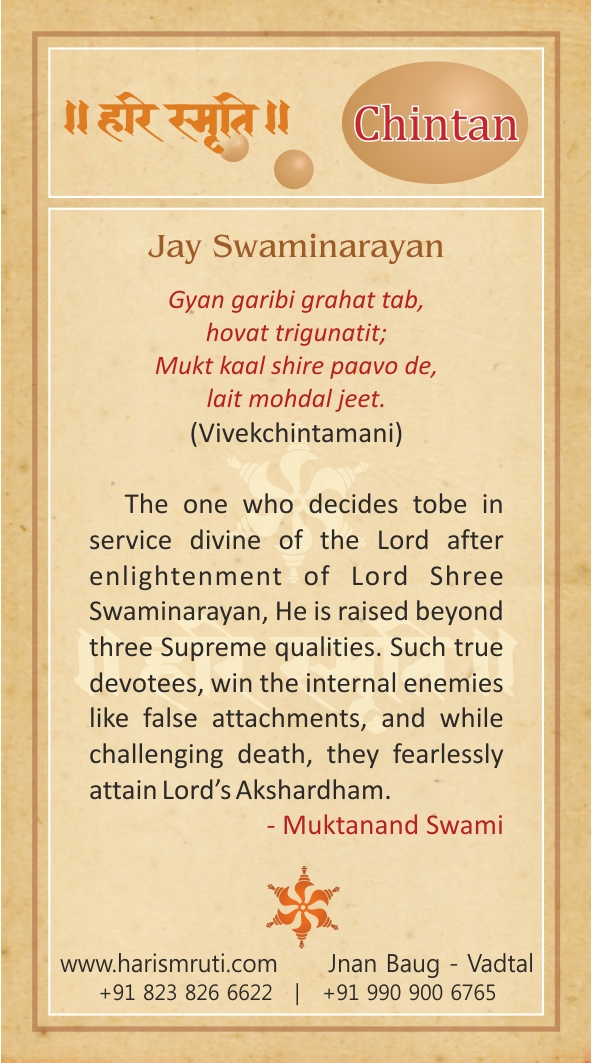 ॥ हरि स्मृति ॥

Chintan

Jay Swaminarayan

Gyan garibi grahat tab, hovat trigunatit; Mukt kaal shire paavo de, lait mohdal jeet.
(Vivekchintamani)

The one who decides tobe in service divine of the Lord after enlightenment of Lord Shree Swaminarayan, He is raised beyond three Supreme qualities. Such true devotees, win the internal enemies like false attachments, and while challenging death, they fearlessly attain Lord's Akshardham.

- Muktanand Swami

www.harismruti.com Jnan Baug - Vadtal
+91 823 826 6622 | +91 990 900 6765